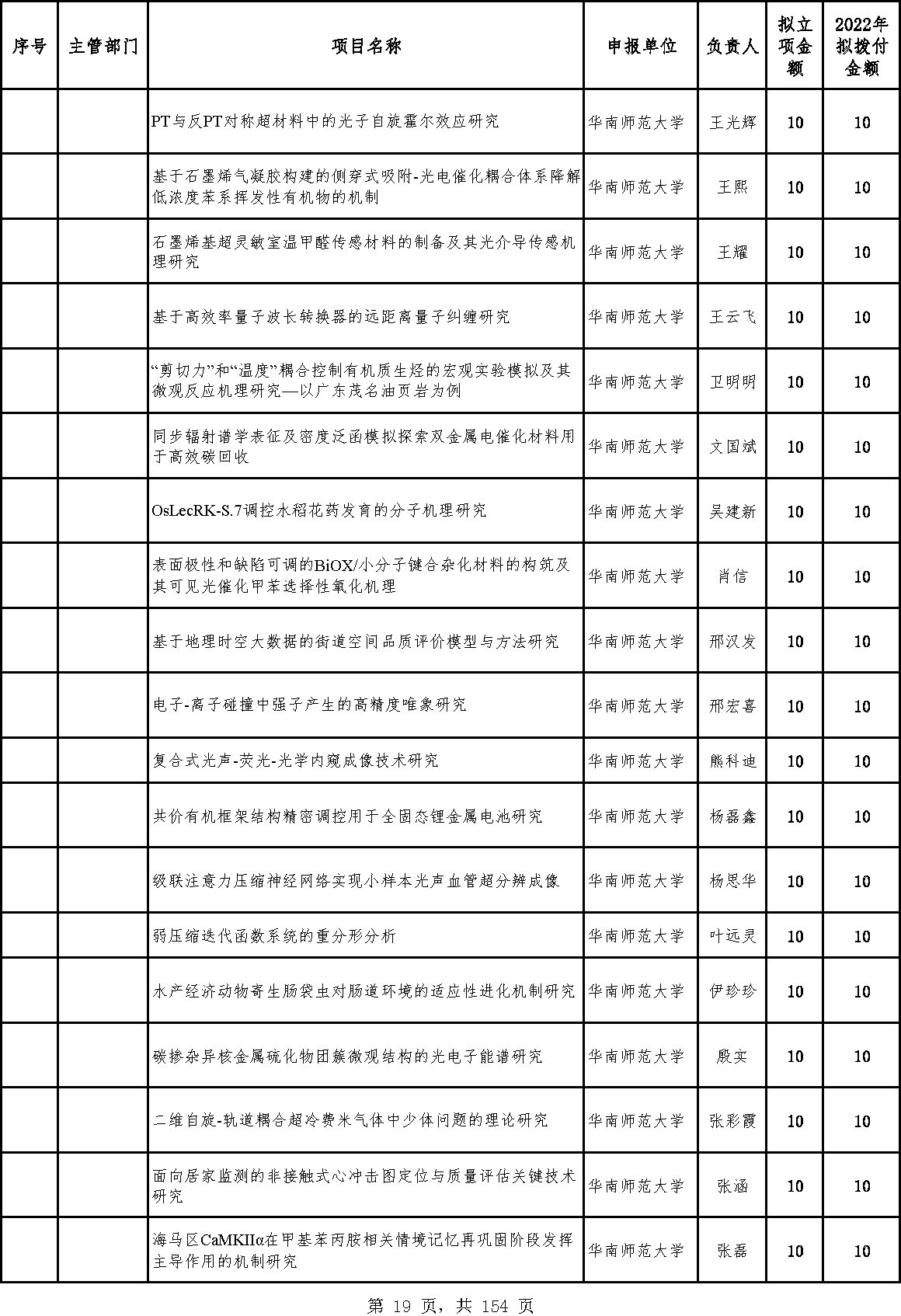 | 序号 | 主管部门 | 项目名称 | 申报单位 | 负责人 | 拟立项金额 | 2022年拟拨付金额 |
|---|---|---|---|---|---|---|
| | | PT与反PT对称超材料中的光子自旋霍尔效应研究 | 华南师范大学 | 王光辉 | 10 | 10 |
| | | 基于石墨烯气凝胶构建的侧穿式吸附-光电催化耦合体系降解低浓度苯系挥发性有机物的机制 | 华南师范大学 | 王熙 | 10 | 10 |
| | | 石墨烯基超灵敏室温甲醛传感材料的制备及其光介导传感机理研究 | 华南师范大学 | 王耀 | 10 | 10 |
| | | 基于高效率量子波长转换器的远距离量子纠缠研究 | 华南师范大学 | 王云飞 | 10 | 10 |
| | | “剪切力”和“温度”耦合控制有机质生烃的宏观实验模拟及其微观反应机理研究—以广东茂名油页岩为例 | 华南师范大学 | 卫明明 | 10 | 10 |
| | | 同步辐射谱学表征及密度泛函模拟探索双金属电催化材料用于高效碳回收 | 华南师范大学 | 文国斌 | 10 | 10 |
| | | OsLecRK-S.7调控水稻花药发育的分子机理研究 | 华南师范大学 | 吴建新 | 10 | 10 |
| | | 表面极性和缺陷可调的BiOX/小分子键合杂化材料的构筑及其可见光催化甲苯选择性氧化机理 | 华南师范大学 | 肖信 | 10 | 10 |
| | | 基于地理时空大数据的街道空间品质评价模型与方法研究 | 华南师范大学 | 邢汉发 | 10 | 10 |
| | | 电子-离子碰撞中强子产生的高精度唯象研究 | 华南师范大学 | 邢宏喜 | 10 | 10 |
| | | 复合式光声-荧光-光学内窥成像技术研究 | 华南师范大学 | 熊科迪 | 10 | 10 |
| | | 共价有机框架结构精密调控用于全固态锂金属电池研究 | 华南师范大学 | 杨磊鑫 | 10 | 10 |
| | | 级联注意力压缩神经网络实现小样本光声血管超分辨成像 | 华南师范大学 | 杨思华 | 10 | 10 |
| | | 弱压缩迭代函数系统的重分形分析 | 华南师范大学 | 叶远灵 | 10 | 10 |
| | | 水产经济动物寄生肠袋虫对肠道环境的适应性进化机制研究 | 华南师范大学 | 伊珍珍 | 10 | 10 |
| | | 碳掺杂异核金属硫化物团簇微观结构的光电子能谱研究 | 华南师范大学 | 殷实 | 10 | 10 |
| | | 二维自旋-轨道耦合超冷费米气体中少体问题的理论研究 | 华南师范大学 | 张彩霞 | 10 | 10 |
| | | 面向居家监测的非接触式心冲击图定位与质量评估关键技术研究 | 华南师范大学 | 张涵 | 10 | 10 |
| | | 海马区CaMKIIα在甲基苯丙胺相关情境记忆再巩固阶段发挥主导作用的机制研究 | 华南师范大学 | 张磊 | 10 | 10 |

第 19 页，共 154 页